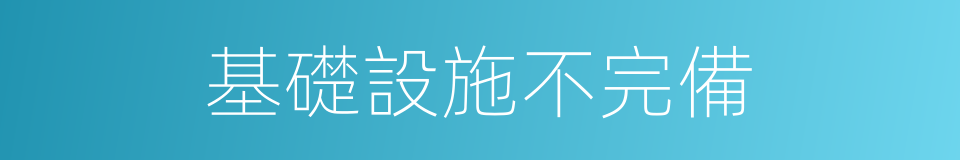 基礎設施不完備